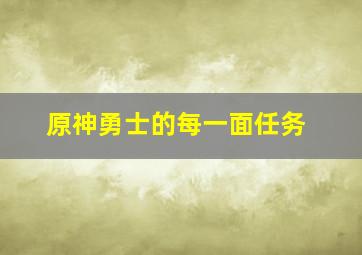 原神勇士的每一面任务